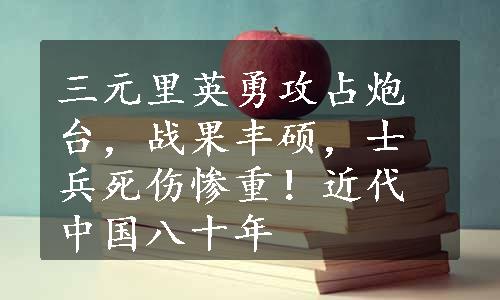 三元里英勇攻占炮台，战果丰硕，士兵死伤惨重！近代中国八十年